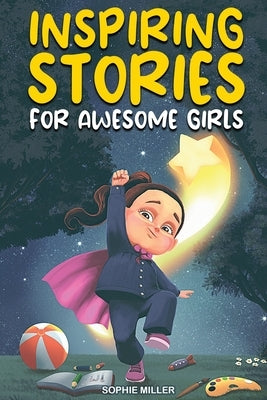 INSPIRING STORIES
FOR AWESOME GIRLS

SOPHIE MILLER